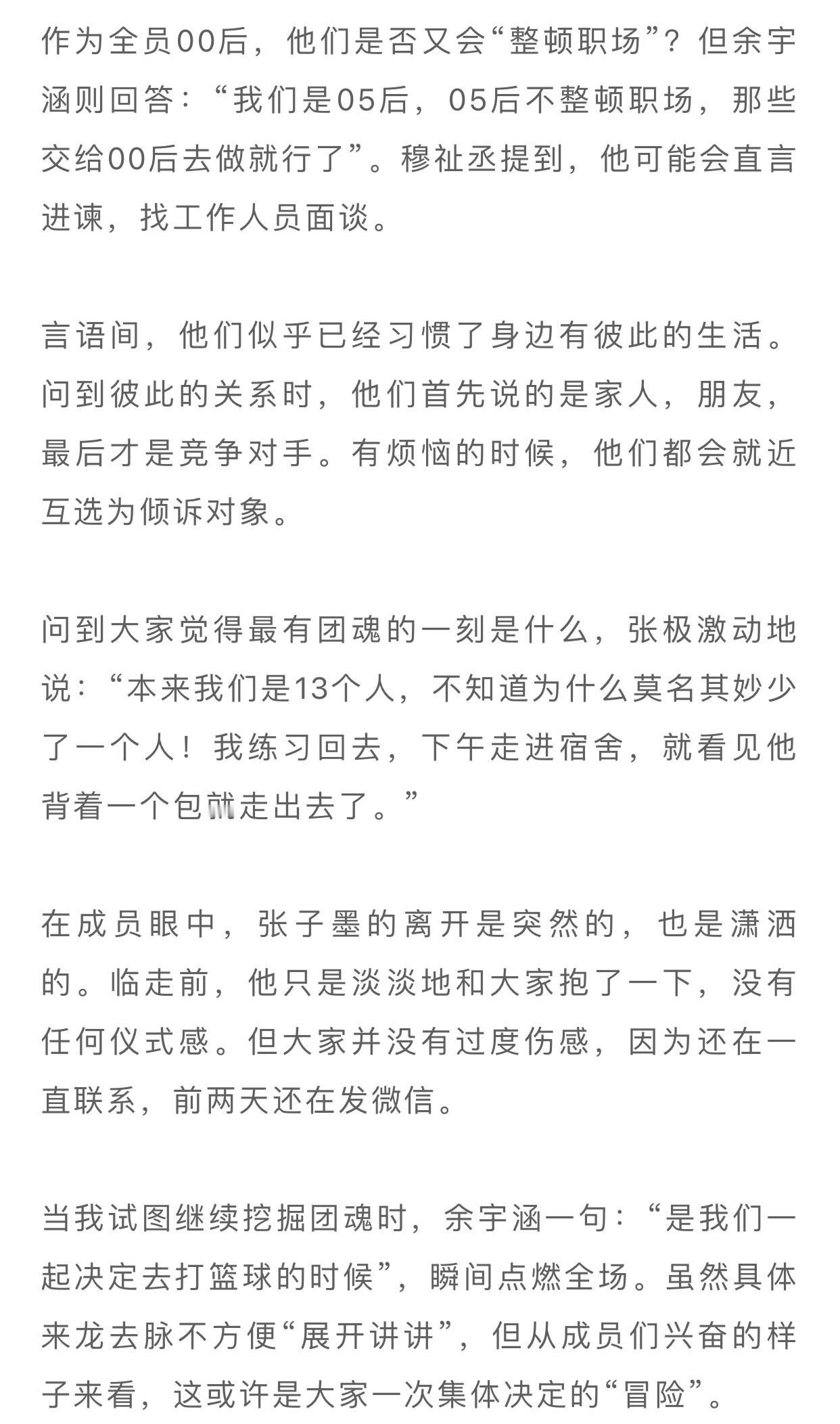 作为全员00后，他们是否又会“整顿职场”？但余宇涵则回答：“我们是05后，05后不整顿职场，那些交给00后去做就行了”。穆祉丞提到，他可能会直言进谏，找工作人员面谈。

言语间，他们似乎已经习惯了身边有彼此的生活。问到彼此的关系时，他们首先说的是家人，朋友，最后才是竞争对手。有烦恼的时候，他们都会就近互选为倾诉对象。

问到大家觉得最有团魂的一刻是什么，张极激动地说：“本来我们是13个人，不知道为什么莫名其妙少了一个人！我练习回去，下午走进宿舍，就看见他背着一个包就走出去了。”

在成员眼中，张子墨的离开是突然的，也是潇洒的。临走前，他只是淡淡地和大家抱了一下，没有任何仪式感。但大家并没有过度伤感，因为还在一直联系，前两天还在发微信。

当我试图继续挖掘团魂时，余宇涵一句：“是我们一起决定去打篮球的时候”，瞬间点燃全场。虽然具体来龙去脉不方便“展开讲讲”，但从成员们兴奋的样子来看，这或许是大家一次集体决定的“冒险”。